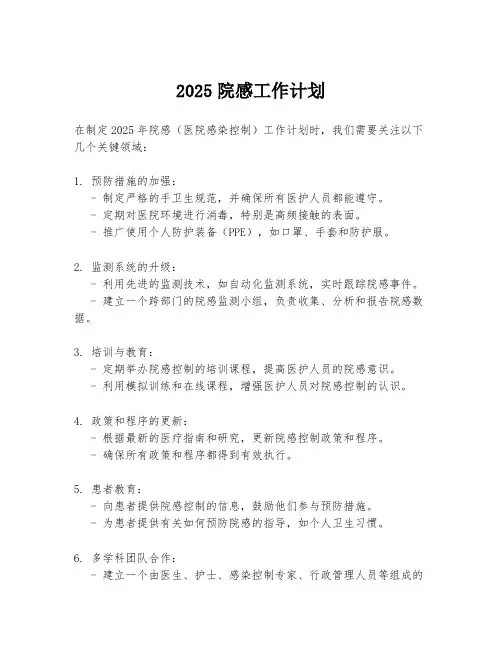 2025 院感工作计划

在制定 2025 年院感（医院感染控制）工作计划时，我们需要关注以下几个关键领域：

1. 预防措施的加强：
- 制定严格的手卫生规范，并确保所有医护人员都能遵守。
- 定期对医院环境进行消毒，特别是高频接触的表面。
- 推广使用个人防护装备（PPE），如口罩、手套和防护服。

2. 监测系统的升级：
- 利用先进的监测技术，如自动化监测系统，实时跟踪院感事件。
- 建立一个跨部门的院感监测小组，负责收集、分析和报告院感数据。

3. 培训与教育：
- 定期举办院感控制的培训课程，提高医护人员的院感意识。
- 利用模拟训练和在线课程，增强医护人员对院感控制的认识。

4. 政策和程序的更新：
- 根据最新的医疗指南和研究，更新院感控制政策和程序。
- 确保所有政策和程序都得到有效执行。

5. 患者教育：
- 向患者提供院感控制的信息，鼓励他们参与预防措施。
- 为患者提供有关如何预防院感的指导，如个人卫生习惯。

6. 多学科团队合作：
- 建立一个由医生、护士、感染控制专家、行政管理人员等组成的